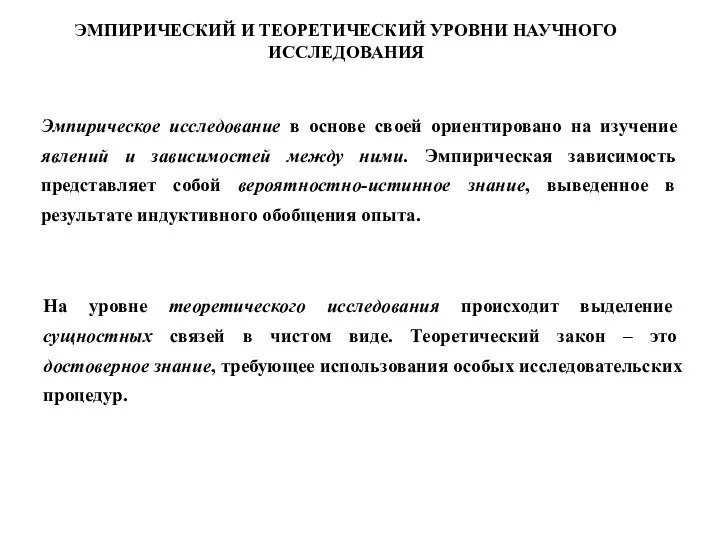 ЭМПИРИЧЕСКИЙ И ТЕОРЕТИЧЕСКИЙ УРОВНИ НАУЧНОГО ИССЛЕДОВАНИЯ

Эмпирическое исследование в основе своей ориентировано на изучение явлений и зависимостей между ними. Эмпирическая зависимость представляет собой вероятностно-истинное знание, выведенное в результате индуктивного обобщения опыта.

На уровне теоретического исследования происходит выделение сущностных связей в чистом виде. Теоретический закон – это достоверное знание, требующее использования особых исследовательских процедур.